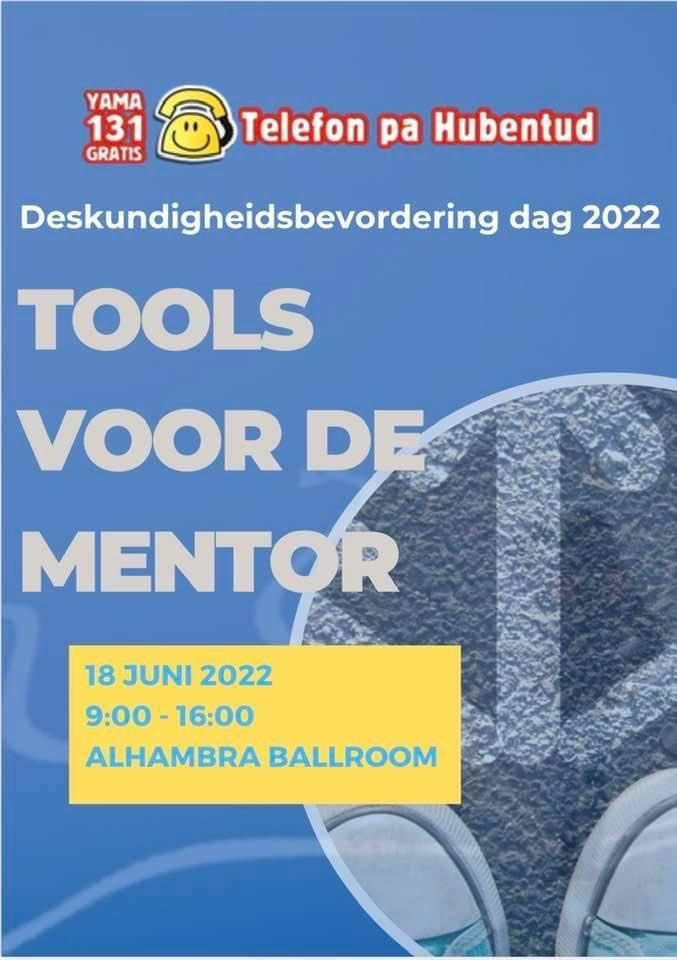 YAMA
131
GRATIS
Telefon pa Hubentud

Deskundigheidsbevordering dag 2022

TOOLS
VOOR DE
MENTOR

18 JUNI 2022
9:00 - 16:00
ALHAMBRA BALLROOM